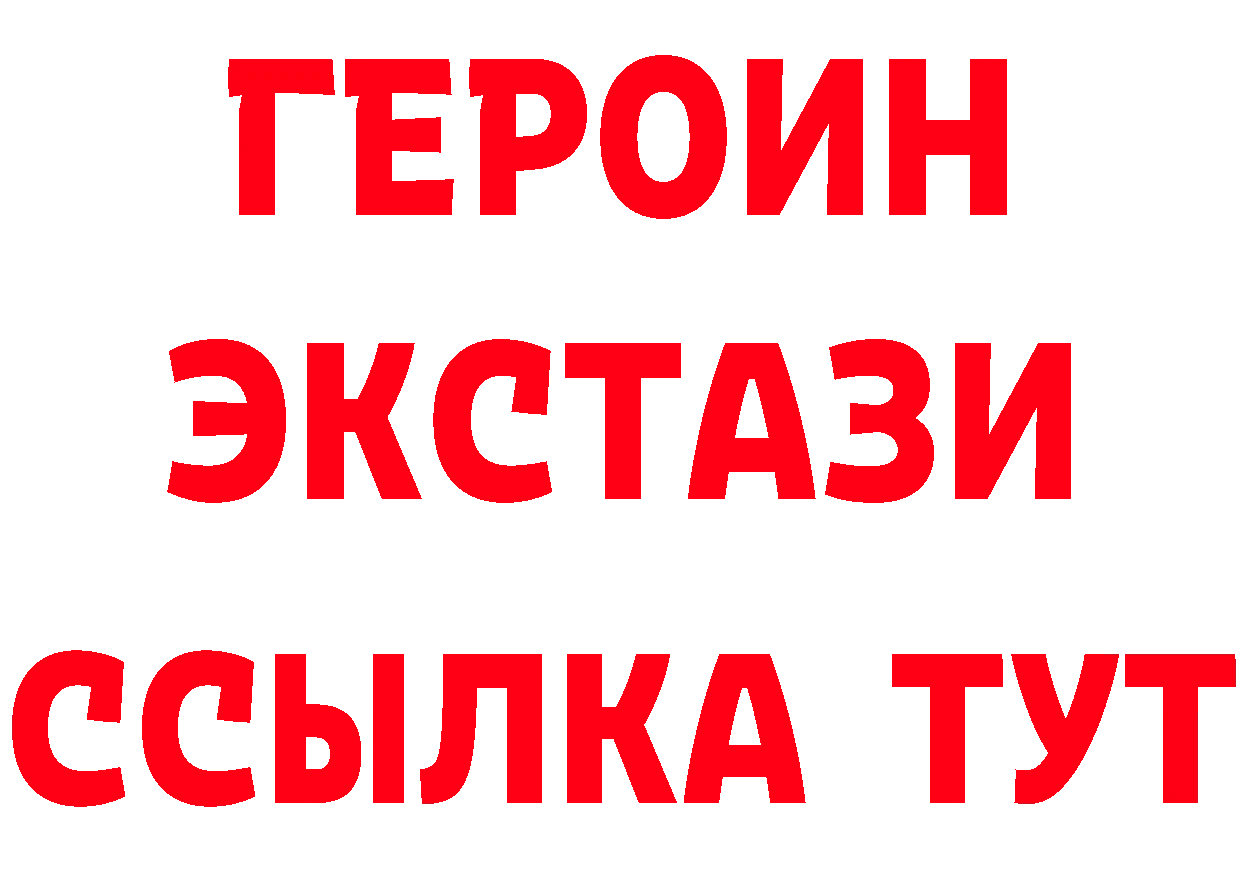 ГЕРОИН
ЭКСТАЗИ
ССЫЛКА ТУТ